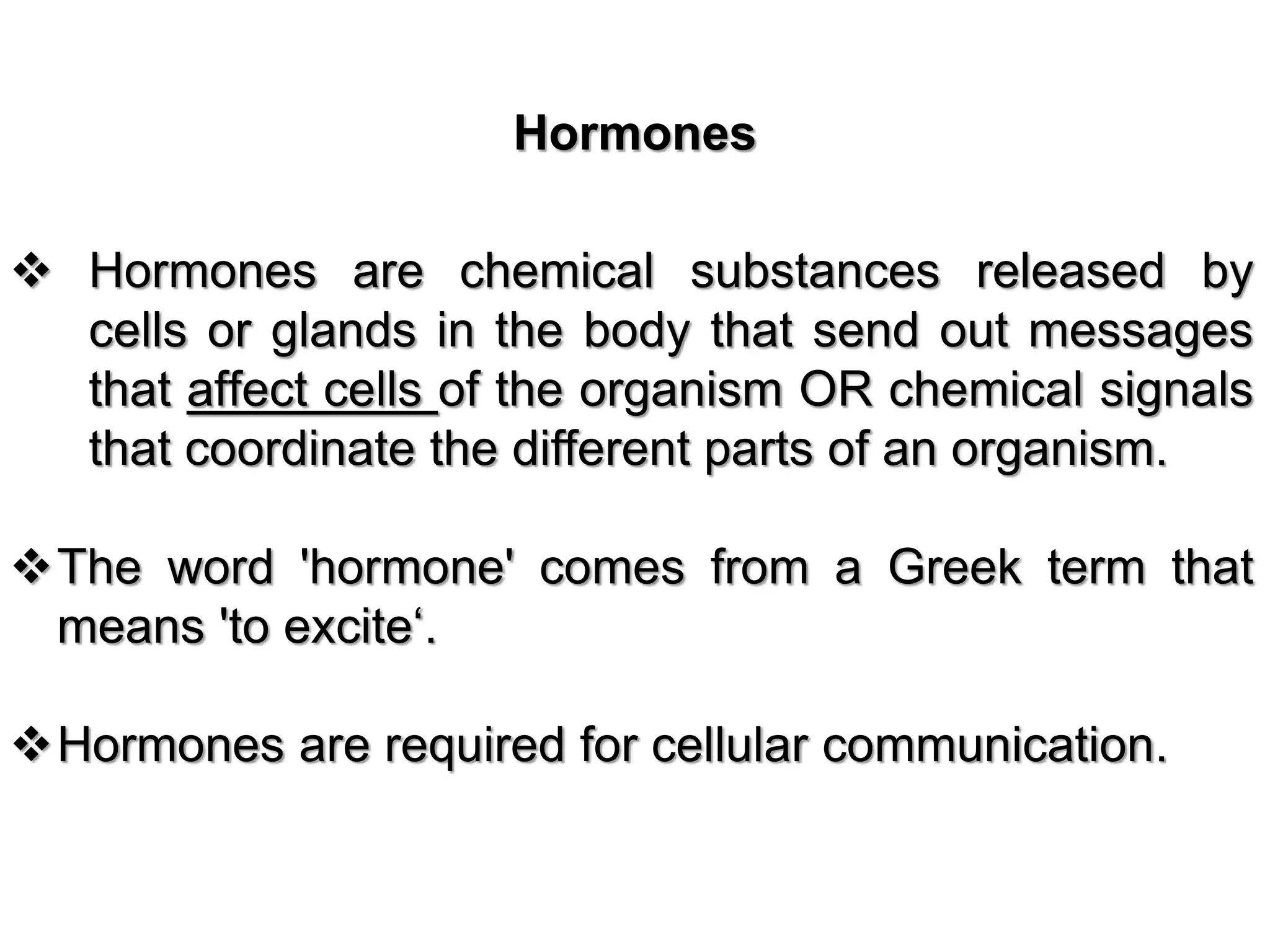 Hormones

❖ Hormones are chemical substances released by cells or glands in the body that send out messages that affect cells of the organism OR chemical signals that coordinate the different parts of an organism.

❖ The word 'hormone' comes from a Greek term that means 'to excite‘.

❖ Hormones are required for cellular communication.